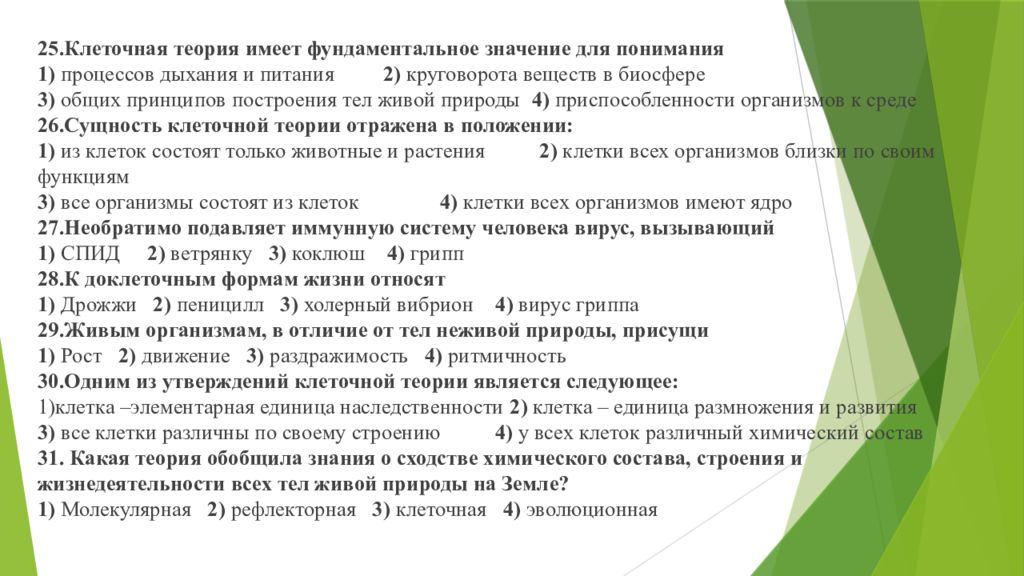 25.Клеточная теория имеет фундаментальное значение для понимания
1) процессов дыхания и питания 2) круговорота веществ в биосфере
3) общих принципов построения тел живой природы 4) приспособленности организмов к среде
26.Сущность клеточной теории отражена в положении:
1) из клеток состоят только животные и растения 2) клетки всех организмов близки по своим функциям
3) все организмы состоят из клеток 4) клетки всех организмов имеют ядро
27.Необратимо подавляет иммунную систему человека вирус, вызывающий
1) СПИД 2) ветрянку 3) коклюш 4) грипп
28.К доклеточным формам жизни относят
1) Дрожжи 2) пеницилл 3) холерный вибрион 4) вирус гриппа
29.Живым организмам, в отличие от тел неживой природы, присущи
1) Рост 2) движение 3) раздражимость 4) ритмичность
30.Одним из утверждений клеточной теории является следующее:
1)клетка –элементарная единица наследственности 2) клетка – единица размножения и развития
3) все клетки различны по своему строению 4) у всех клеток различный химический состав
31. Какая теория обобщила знания о сходстве химического состава, строения и жизнедеятельности всех тел живой природы на Земле?
1) Молекулярная 2) рефлекторная 3) клеточная 4) эволюционная